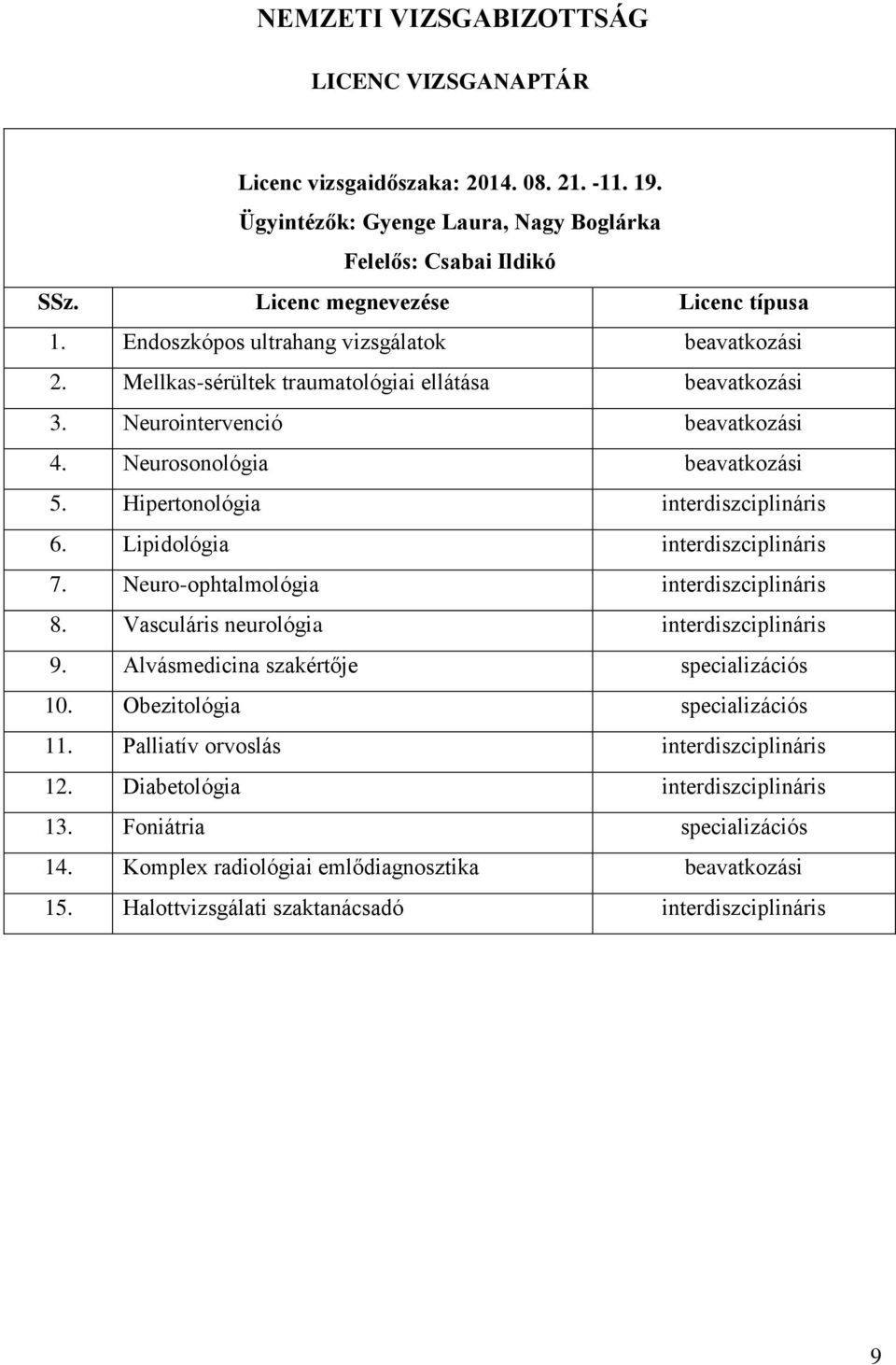 NEMZETI VIZSGABIZOTTSÁG

LICENC VIZSGANAPTÁR

Licenc vizsgaidőszaka: 2014. 08. 21. -11. 19.
Ügyintézők: Gyenge Laura, Nagy Boglárka
Felelős: Csabai Ildikó

| SSz. | Licenc megnevezése | Licenc típusa |
|---|---|---|
| 1. | Endoszkópos ultrahang vizsgálatok | beavatkozási |
| 2. | Mellkas-sérültek traumatológiai ellátása | beavatkozási |
| 3. | Neurointervenció | beavatkozási |
| 4. | Neurosonológia | beavatkozási |
| 5. | Hipertonológia | interdiszciplináris |
| 6. | Lipidológia | interdiszciplináris |
| 7. | Neuro-ophtalmológia | interdiszciplináris |
| 8. | Vasculáris neurológia | interdiszciplináris |
| 9. | Alvásmedicina szakértője | specializációs |
| 10. | Obezitológia | specializációs |
| 11. | Palliatív orvoslás | interdiszciplináris |
| 12. | Diabetológia | interdiszciplináris |
| 13. | Foniátria | specializációs |
| 14. | Komplex radiológiai emlődiagnosztika | beavatkozási |
| 15. | Halottvizsgálati szaktanácsadó | interdiszciplináris |

9